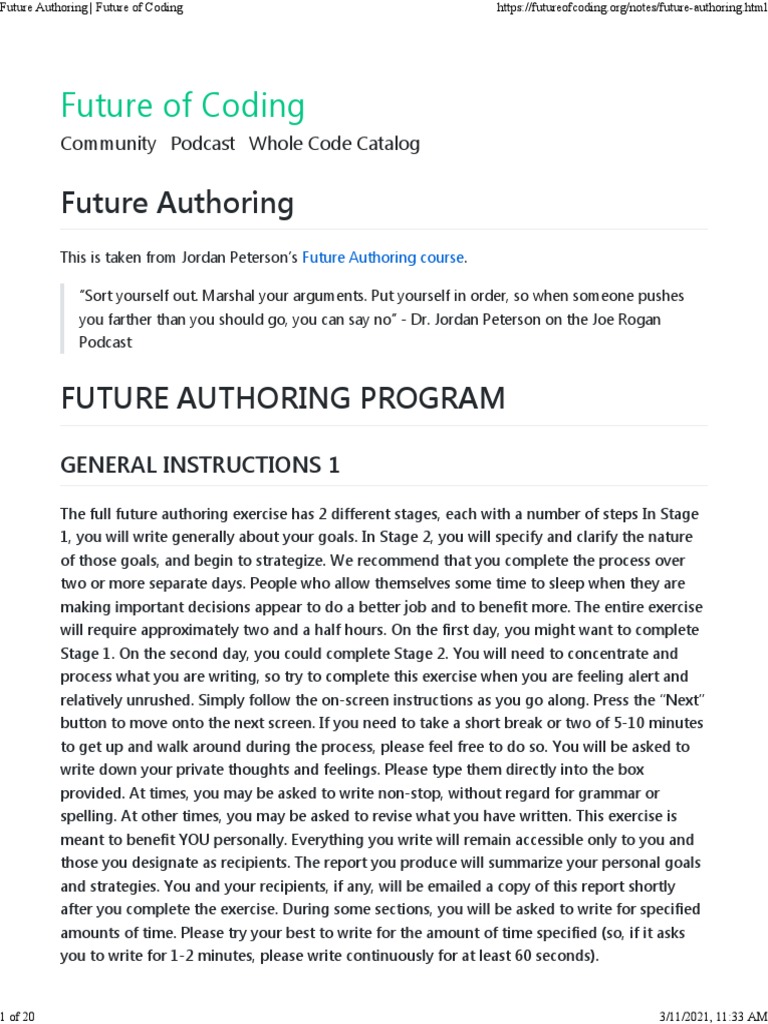 Future Authoring | Future of Coding

https://futureofcoding.org/notes/future-authoring.html

Future of Coding

Community Podcast Whole Code Catalog

Future Authoring

This is taken from Jordan Peterson's Future Authoring course.

"Sort yourself out. Marshal your arguments. Put yourself in order, so when someone pushes you farther than you should go, you can say no" - Dr. Jordan Peterson on the Joe Rogan Podcast

FUTURE AUTHORING PROGRAM

GENERAL INSTRUCTIONS 1

The full future authoring exercise has 2 different stages, each with a number of steps In Stage 1, you will write generally about your goals. In Stage 2, you will specify and clarify the nature of those goals, and begin to strategize. We recommend that you complete the process over two or more separate days. People who allow themselves some time to sleep when they are making important decisions appear to do a better job and to benefit more. The entire exercise will require approximately two and a half hours. On the first day, you might want to complete Stage 1. On the second day, you could complete Stage 2. You will need to concentrate and process what you are writing, so try to complete this exercise when you are feeling alert and relatively unrushed. Simply follow the on-screen instructions as you go along. Press the "Next" button to move onto the next screen. If you need to take a short break or two of 5-10 minutes to get up and walk around during the process, please feel free to do so. You will be asked to write down your private thoughts and feelings. Please type them directly into the box provided. At times, you may be asked to write non-stop, without regard for grammar or spelling. At other times, you may be asked to revise what you have written. This exercise is meant to benefit YOU personally. Everything you write will remain accessible only to you and those you designate as recipients. The report you produce will summarize your personal goals and strategies. You and your recipients, if any, will be emailed a copy of this report shortly after you complete the exercise. During some sections, you will be asked to write for specified amounts of time. Please try your best to write for the amount of time specified (so, if it asks you to write for 1-2 minutes, please write continuously for at least 60 seconds).

1 of 20

3/11/2021, 11:33 AM